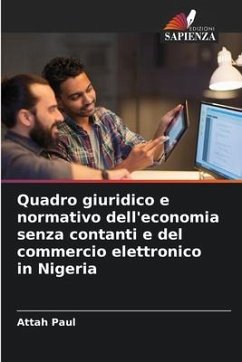 EDIZIONI
SAPIENZA

Quadro giuridico e normativo dell'economia senza contanti e del commercio elettronico in Nigeria

Attah Paul